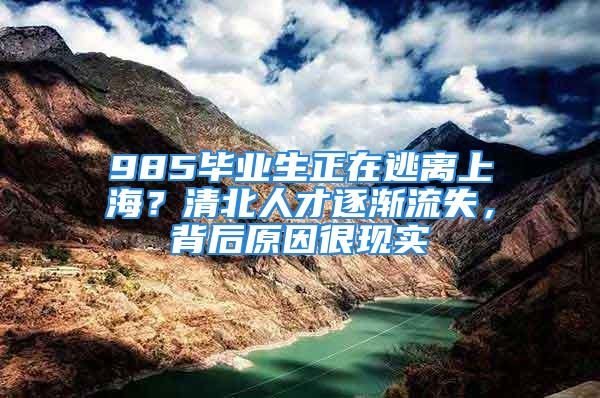 985毕业生正在逃离上海？清北人才逐渐流失，背后原因很现实